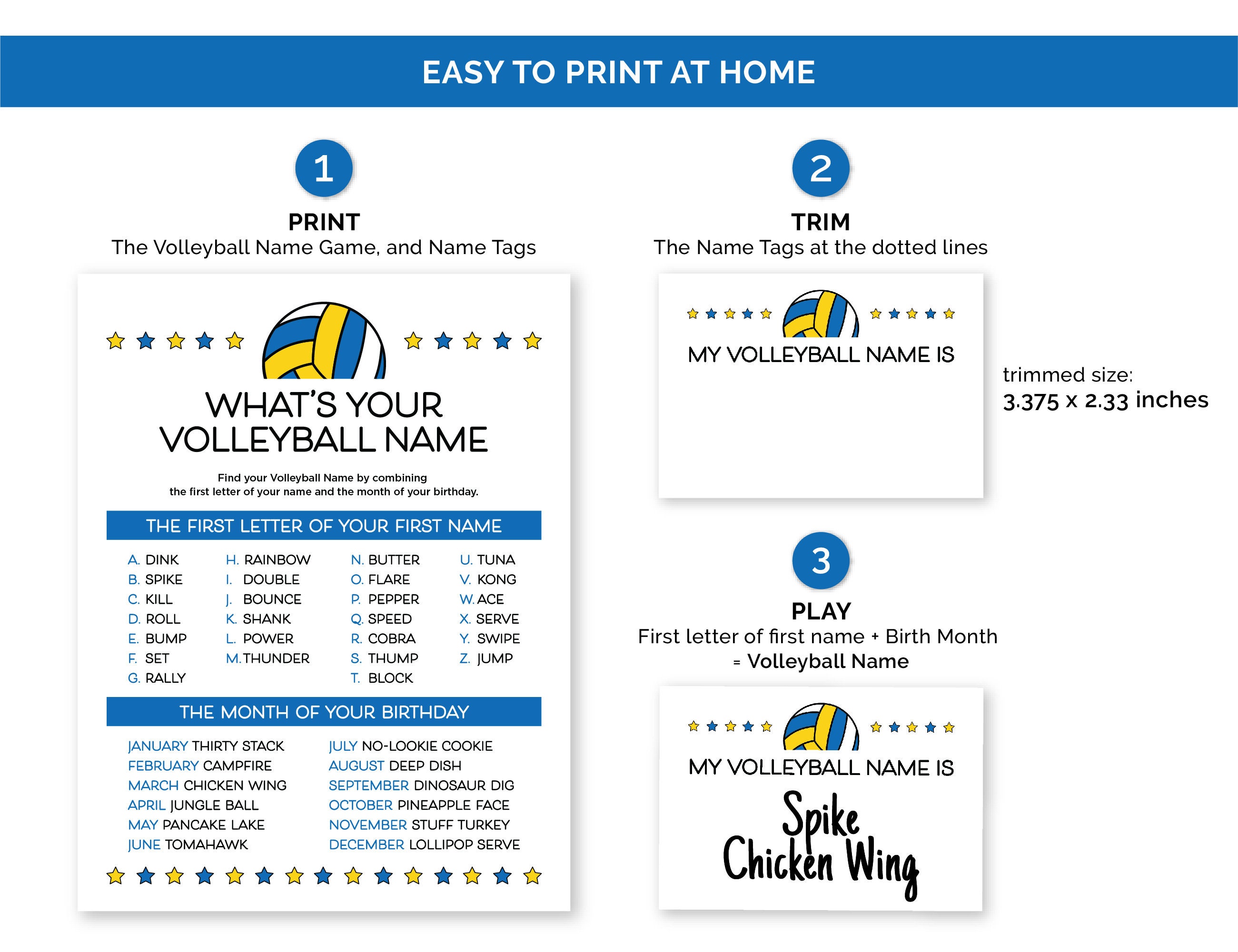 EASY TO PRINT AT HOME

1

PRINT
The Volleyball Name Game, and Name Tags

WHAT'S YOUR
VOLLEYBALL NAME

Find your Volleyball Name by combining the first letter of your name and the month of your birthday.

THE FIRST LETTER OF YOUR FIRST NAME

A. DINK
B. SPIKE
C. KILL
D. ROLL
E. BUMP
F. SET
G. RALLY

H. RAINBOW
I. DOUBLE
J. BOUNCE
K. SHANK
L. POWER
M. THUNDER

N. BUTTER
O. FLARE
P. PEPPER
Q. SPEED
R. COBRA
S. THUMP
T. BLOCK

U. TUNA
V. KONG
W. ACE
X. SERVE
Y. SWIPE
Z. JUMP

THE MONTH OF YOUR BIRTHDAY

JANUARY THIRTY STACK
FEBRUARY CAMPFIRE
MARCH CHICKEN WING
APRIL JUNGLE BALL
MAY PANCAKE LAKE
JUNE TOMAHAWK

JULY NO-LOOKIE COOKIE
AUGUST DEEP DISH
SEPTEMBER DINOSAUR DIG
OCTOBER PINEAPPLE FACE
NOVEMBER STUFF TURKEY
DECEMBER LOLLIPOP SERVE

2

TRIM
The Name Tags at the dotted lines

MY VOLLEYBALL NAME IS

trimmed size:
3.375 x 2.33 inches

3

PLAY
First letter of first name + Birth Month
= Volleyball Name

MY VOLLEYBALL NAME IS

Spike
Chicken Wing